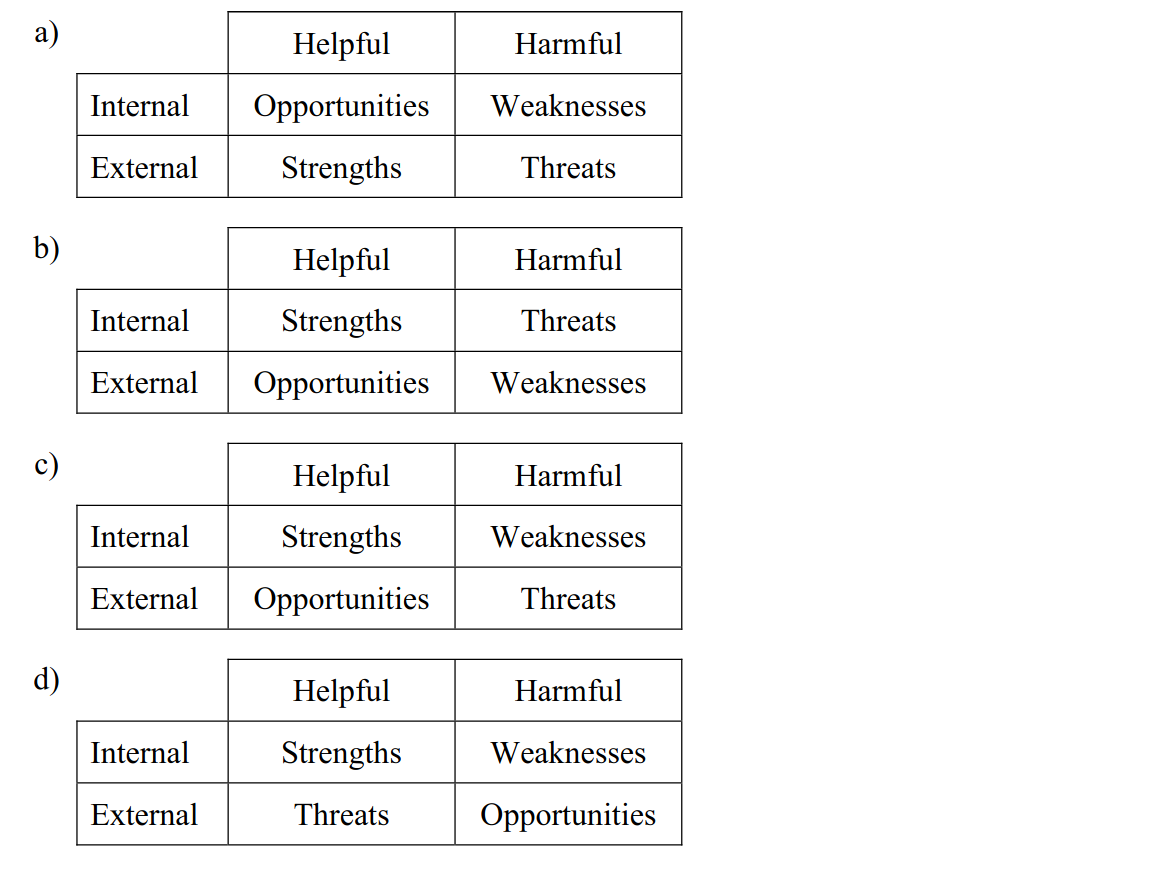 a)

| | Helpful | Harmful |
|---|---|---|
| Internal | Opportunities | Weaknesses |
| External | Strengths | Threats |

b)

| | Helpful | Harmful |
|---|---|---|
| Internal | Strengths | Threats |
| External | Opportunities | Weaknesses |

c)

| | Helpful | Harmful |
|---|---|---|
| Internal | Strengths | Weaknesses |
| External | Opportunities | Threats |

d)

| | Helpful | Harmful |
|---|---|---|
| Internal | Strengths | Weaknesses |
| External | Threats | Opportunities |